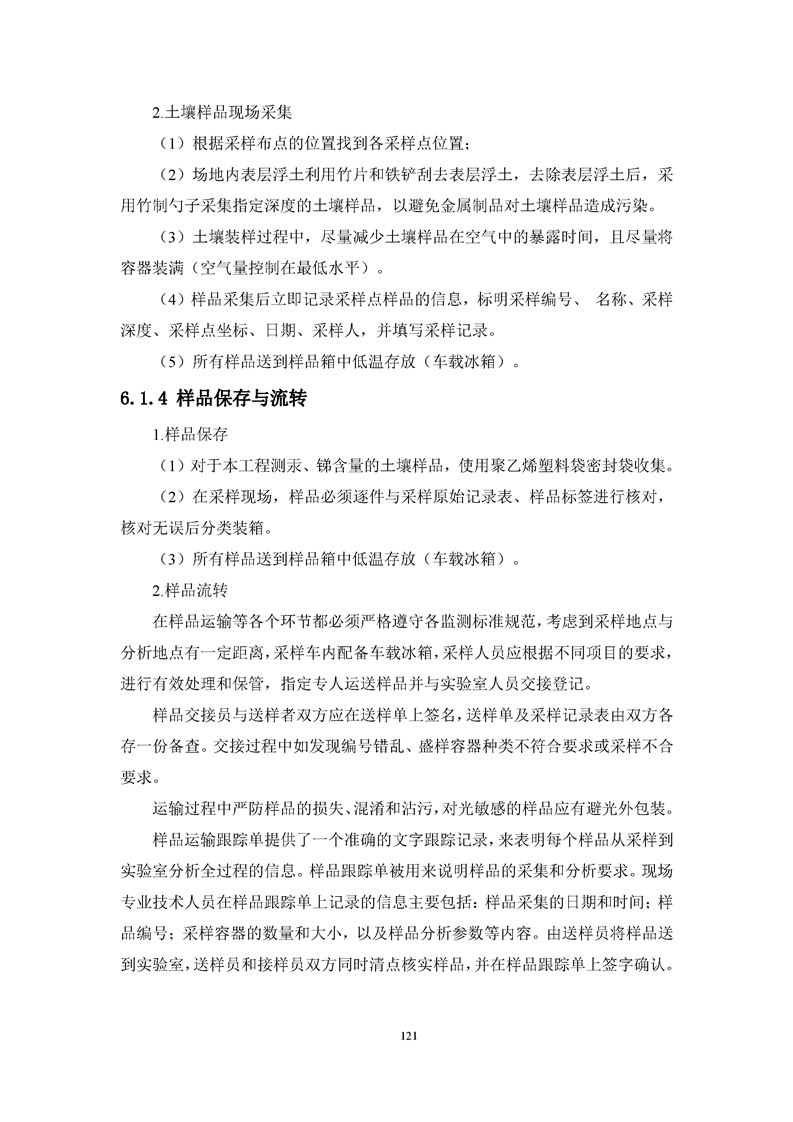 2.土壤样品现场采集

（1）根据采样布点的位置找到各采样点位置；

（2）场地内表层浮土利用竹片和铁铲刮去表层浮土，去除表层浮土后，采用竹制勺子采集指定深度的土壤样品，以避免金属制品对土壤样品造成污染。

（3）土壤装样过程中，尽量减少土壤样品在空气中的暴露时间，且尽量将容器装满（空气量控制在最低水平）。

（4）样品采集后立即记录采样点样品的信息，标明采样编号、 名称、采样深度、采样点坐标、日期、采样人，并填写采样记录。

（5）所有样品送到样品箱中低温存放（车载冰箱）。

6.1.4 样品保存与流转

1.样品保存

（1）对于本工程测汞、锑含量的土壤样品，使用聚乙烯塑料袋密封袋收集。

（2）在采样现场，样品必须逐件与采样原始记录表、样品标签进行核对，核对无误后分类装箱。

（3）所有样品送到样品箱中低温存放（车载冰箱）。

2.样品流转

在样品运输等各个环节都必须严格遵守各监测标准规范，考虑到采样地点与分析地点有一定距离，采样车内配备车载冰箱，采样人员应根据不同项目的要求，进行有效处理和保管，指定专人运送样品并与实验室人员交接登记。

样品交接员与送样者双方应在送样单上签名，送样单及采样记录表由双方各存一份备查。交接过程中如发现编号错乱、盛样容器种类不符合要求或采样不合要求。

运输过程中严防样品的损失、混淆和沾污，对光敏感的样品应有避光外包装。

样品运输跟踪单提供了一个准确的文字跟踪记录，来表明每个样品从采样到实验室分析全过程的信息。样品跟踪单被用来说明样品的采集和分析要求。现场专业技术人员在样品跟踪单上记录的信息主要包括：样品采集的日期和时间；样品编号；采样容器的数量和大小，以及样品分析参数等内容。由送样员将样品送到实验室，送样员和接样员双方同时清点核实样品，并在样品跟踪单上签字确认。

121